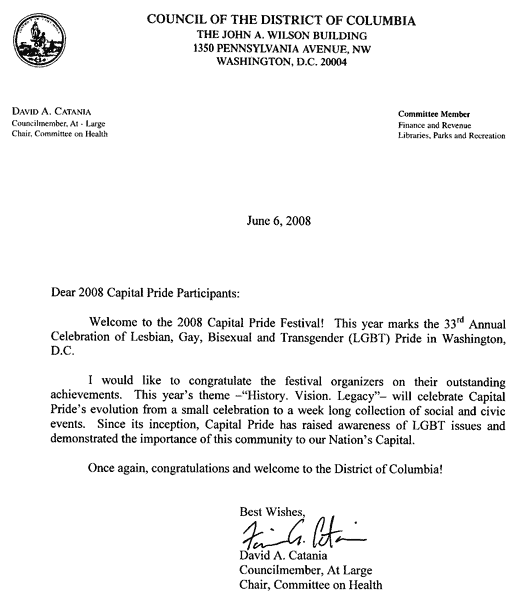 COUNCIL OF THE DISTRICT OF COLUMBIA
THE JOHN A. WILSON BUILDING
1350 PENNSYLVANIA AVENUE, NW
WASHINGTON, D.C. 20004

DAVID A. CATANIA
Councilmember, At - Large
Chair, Committee on Health

Committee Member
Finance and Revenue
Libraries, Parks and Recreation

June 6, 2008

Dear 2008 Capital Pride Participants:

Welcome to the 2008 Capital Pride Festival! This year marks the 33$^{rd}$ Annual Celebration of Lesbian, Gay, Bisexual and Transgender (LGBT) Pride in Washington, D.C.

I would like to congratulate the festival organizers on their outstanding achievements. This year's theme –"History. Vision. Legacy"– will celebrate Capital Pride's evolution from a small celebration to a week long collection of social and civic events. Since its inception, Capital Pride has raised awareness of LGBT issues and demonstrated the importance of this community to our Nation's Capital.

Once again, congratulations and welcome to the District of Columbia!

Best Wishes,
David A. Catania
David A. Catania
Councilmember, At Large
Chair, Committee on Health